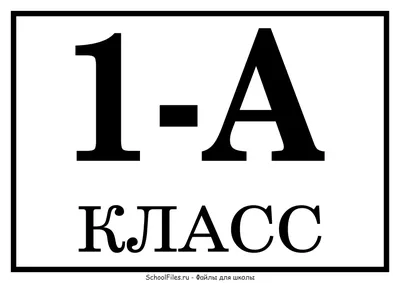 1-А

КЛАСС

SchoolFiles.ru - Файлы для школы